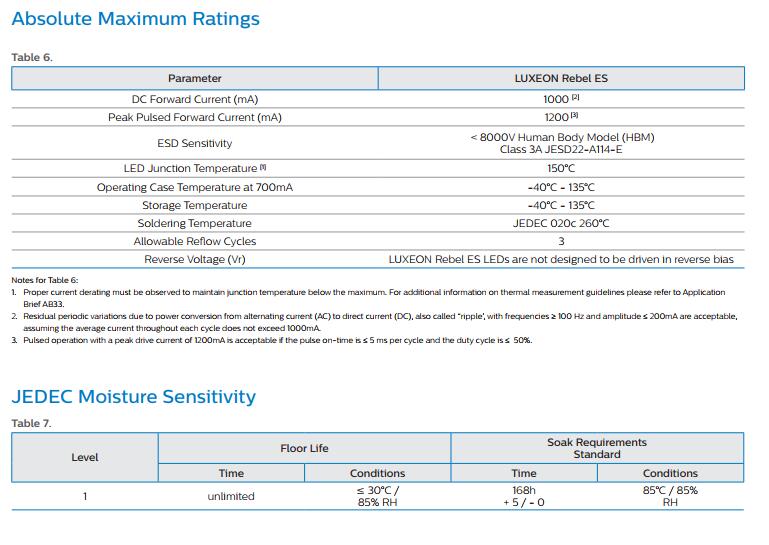 Absolute Maximum Ratings

Table 6.

| Parameter | LUXEON Rebel ES |
|---|---|
| DC Forward Current (mA) | 1000 [2] |
| Peak Pulsed Forward Current (mA) | 1200 [3] |
| ESD Sensitivity | < 8000V Human Body Model (HBM) Class 3A JESD22-A114-E |
| LED Junction Temperature [1] | 150°C |
| Operating Case Temperature at 700mA | -40°C - 135°C |
| Storage Temperature | -40°C - 135°C |
| Soldering Temperature | JEDEC 020c 260°C |
| Allowable Reflow Cycles | 3 |
| Reverse Voltage (Vr) | LUXEON Rebel ES LEDs are not designed to be driven in reverse bias |

Notes for Table 6:
1. Proper current derating must be observed to maintain junction temperature below the maximum. For additional information on thermal measurement guidelines please refer to Application Brief AB33.
2. Residual periodic variations due to power conversion from alternating current (AC) to direct current (DC), also called "ripple", with frequencies ≥ 100 Hz and amplitude ≤ 200mA are acceptable, assuming the average current throughout each cycle does not exceed 1000mA.
3. Pulsed operation with a peak drive current of 1200mA is acceptable if the pulse on-time is ≤ 5 ms per cycle and the duty cycle is ≤ 50%.

JEDEC Moisture Sensitivity

Table 7.

| Level | Floor Life | | Soak Requirements Standard | |
|---|---|---|---|---|
| | Time | Conditions | Time | Conditions |
| 1 | unlimited | ≤ 30°C / 85% RH | 168h + 5 / - 0 | 85°C / 85% RH |